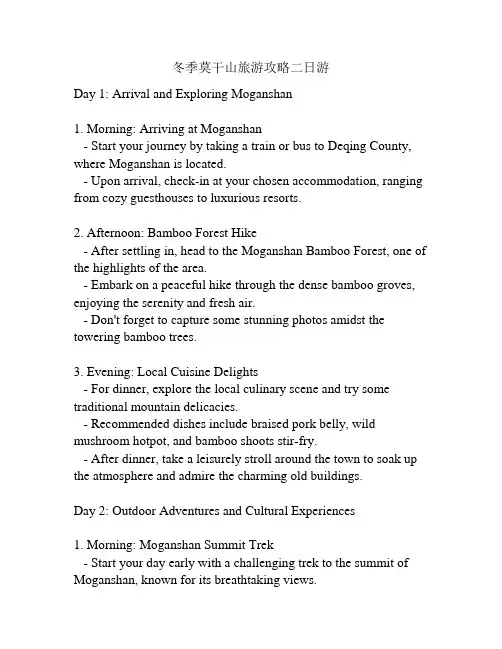 冬季莫干山旅游攻略二日游

Day 1: Arrival and Exploring Moganshan

1. Morning: Arriving at Moganshan
- Start your journey by taking a train or bus to Deqing County, where Moganshan is located.
- Upon arrival, check-in at your chosen accommodation, ranging from cozy guesthouses to luxurious resorts.

2. Afternoon: Bamboo Forest Hike
- After settling in, head to the Moganshan Bamboo Forest, one of the highlights of the area.
- Embark on a peaceful hike through the dense bamboo groves, enjoying the serenity and fresh air.
- Don't forget to capture some stunning photos amidst the towering bamboo trees.

3. Evening: Local Cuisine Delights
- For dinner, explore the local culinary scene and try some traditional mountain delicacies.
- Recommended dishes include braised pork belly, wild mushroom hotpot, and bamboo shoots stir-fry.
- After dinner, take a leisurely stroll around the town to soak up the atmosphere and admire the charming old buildings.

Day 2: Outdoor Adventures and Cultural Experiences

1. Morning: Moganshan Summit Trek
- Start your day early with a challenging trek to the summit of Moganshan, known for its breathtaking views.